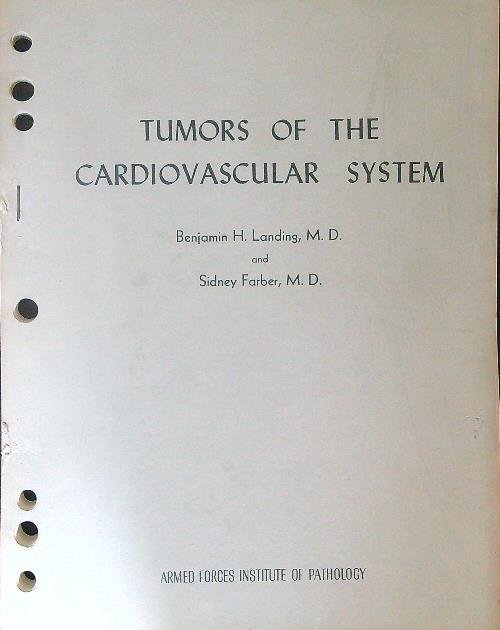 TUMORS OF THE CARDIOVASCULAR SYSTEM

Benjamin H. Landing, M. D.
and
Sidney Farber, M. D.

ARMED FORCES INSTITUTE OF PATHOLOGY